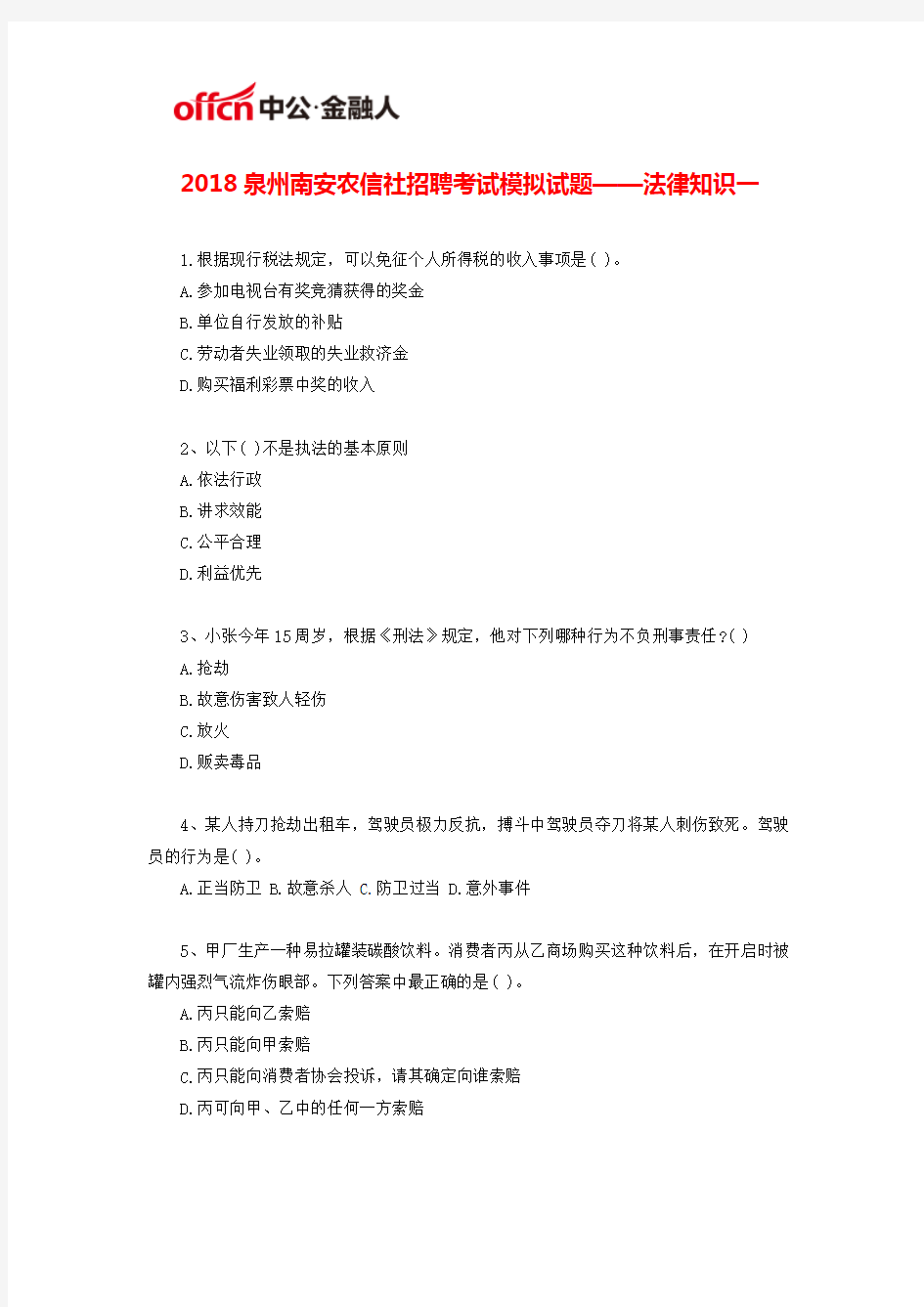 offcn 中公·金融人

2018泉州南安农信社招聘考试模拟试题——法律知识一

1.根据现行税法规定，可以免征个人所得税的收入事项是( )。
A.参加电视台有奖竞猜获得的奖金
B.单位自行发放的补贴
C.劳动者失业领取的失业救济金
D.购买福利彩票中奖的收入

2、以下( )不是执法的基本原则
A.依法行政
B.讲求效能
C.公平合理
D.利益优先

3、小张今年15周岁，根据《刑法》规定，他对下列哪种行为不负刑事责任?( )
A.抢劫
B.故意伤害致人轻伤
C.放火
D.贩卖毒品

4、某人持刀抢劫出租车，驾驶员极力反抗，搏斗中驾驶员夺刀将某人刺伤致死。驾驶员的行为是( )。
A.正当防卫 B.故意杀人 C.防卫过当 D.意外事件

5、甲厂生产一种易拉罐装碳酸饮料。消费者丙从乙商场购买这种饮料后，在开启时被罐内强烈气流炸伤眼部。下列答案中最正确的是( )。
A.丙只能向乙索赔
B.丙只能向甲索赔
C.丙只能向消费者协会投诉，请其确定向谁索赔
D.丙可向甲、乙中的任何一方索赔